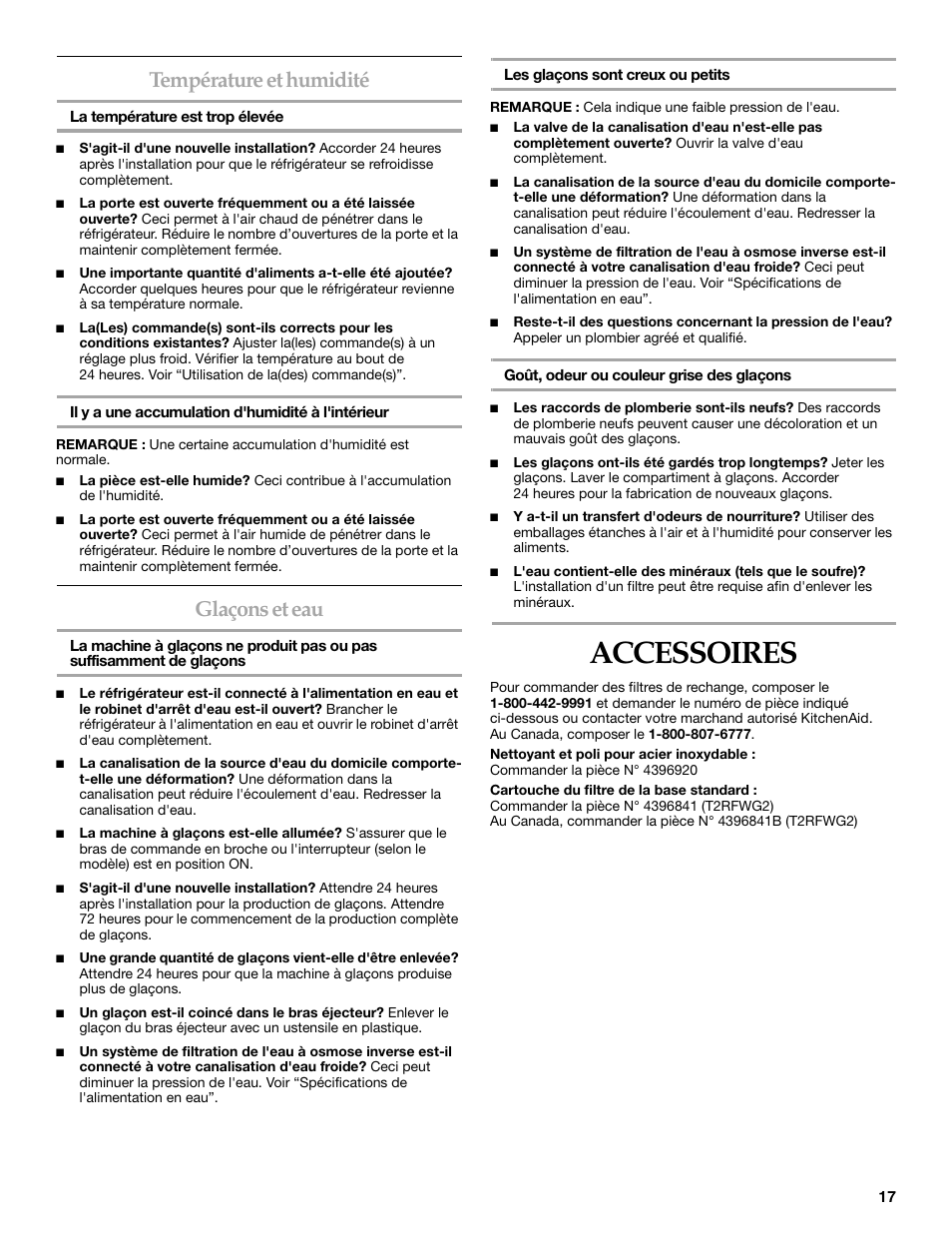 Température et humidité

La température est trop élevée

■ S'agit-il d'une nouvelle installation? Accorder 24 heures après l'installation pour que le réfrigérateur se refroidisse complètement.

■ La porte est ouverte fréquemment ou a été laissée ouverte? Ceci permet à l'air chaud de pénétrer dans le réfrigérateur. Réduire le nombre d'ouvertures de la porte et la maintenir complètement fermée.

■ Une importante quantité d'aliments a-t-elle été ajoutée? Accorder quelques heures pour que le réfrigérateur revienne à sa température normale.

■ La(Les) commande(s) sont-ils corrects pour les conditions existantes? Ajuster la(les) commande(s) à un réglage plus froid. Vérifier la température au bout de 24 heures. Voir "Utilisation de la(des) commande(s)".

Il y a une accumulation d'humidité à l'intérieur

REMARQUE : Une certaine accumulation d'humidité est normale.

■ La pièce est-elle humide? Ceci contribue à l'accumulation de l'humidité.

■ La porte est ouverte fréquemment ou a été laissée ouverte? Ceci permet à l'air humide de pénétrer dans le réfrigérateur. Réduire le nombre d'ouvertures de la porte et la maintenir complètement fermée.

Glaçons et eau

La machine à glaçons ne produit pas ou pas suffisamment de glaçons

■ Le réfrigérateur est-il connecté à l'alimentation en eau et le robinet d'arrêt d'eau est-il ouvert? Brancher le réfrigérateur à l'alimentation en eau et ouvrir le robinet d'arrêt d'eau complètement.

■ La canalisation de la source d'eau du domicile comporte-t-elle une déformation? Une déformation dans la canalisation peut réduire l'écoulement d'eau. Redresser la canalisation d'eau.

■ La machine à glaçons est-elle allumée? S'assurer que le bras de commande en broche ou l'interrupteur (selon le modèle) est en position ON.

■ S'agit-il d'une nouvelle installation? Attendre 24 heures après l'installation pour la production de glaçons. Attendre 72 heures pour le commencement de la production complète de glaçons.

■ Une grande quantité de glaçons vient-elle d'être enlevée? Attendre 24 heures pour que la machine à glaçons produise plus de glaçons.

■ Un glaçon est-il coincé dans le bras éjecteur? Enlever le glaçon du bras éjecteur avec un ustensile en plastique.

■ Un système de filtration de l'eau à osmose inverse est-il connecté à votre canalisation d'eau froide? Ceci peut diminuer la pression de l'eau. Voir "Spécifications de l'alimentation en eau".

Les glaçons sont creux ou petits

REMARQUE : Cela indique une faible pression de l'eau.

■ La valve de la canalisation d'eau n'est-elle pas complètement ouverte? Ouvrir la valve d'eau complètement.

■ La canalisation de la source d'eau du domicile comporte-t-elle une déformation? Une déformation dans la canalisation peut réduire l'écoulement d'eau. Redresser la canalisation d'eau.

■ Un système de filtration de l'eau à osmose inverse est-il connecté à votre canalisation d'eau froide? Ceci peut diminuer la pression de l'eau. Voir "Spécifications de l'alimentation en eau".

■ Reste-t-il des questions concernant la pression de l'eau? Appeler un plombier agréé et qualifié.

Goût, odeur ou couleur grise des glaçons

■ Les raccords de plomberie sont-ils neufs? Des raccords de plomberie neufs peuvent causer une décoloration et un mauvais goût des glaçons.

■ Les glaçons ont-ils été gardés trop longtemps? Jeter les glaçons. Laver le compartiment à glaçons. Accorder 24 heures pour la fabrication de nouveaux glaçons.

■ Y a-t-il un transfert d'odeurs de nourriture? Utiliser des emballages étanches à l'air et à l'humidité pour conserver les aliments.

■ L'eau contient-elle des minéraux (tels que le soufre)? L'installation d'un filtre peut être requise afin d'enlever les minéraux.

ACCESSOIRES

Pour commander des filtres de rechange, composer le 1-800-442-9991 et demander le numéro de pièce indiqué ci-dessous ou contacter votre marchand autorisé KitchenAid. Au Canada, composer le 1-800-807-6777.

Nettoyant et poli pour acier inoxydable :
Commander la pièce N° 4396920

Cartouche du filtre de la base standard :
Commander la pièce N° 4396841 (T2RFWG2)
Au Canada, commander la pièce N° 4396841B (T2RFWG2)

17